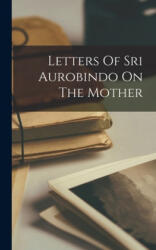 Letters Of Sri Aurobindo On The Mother